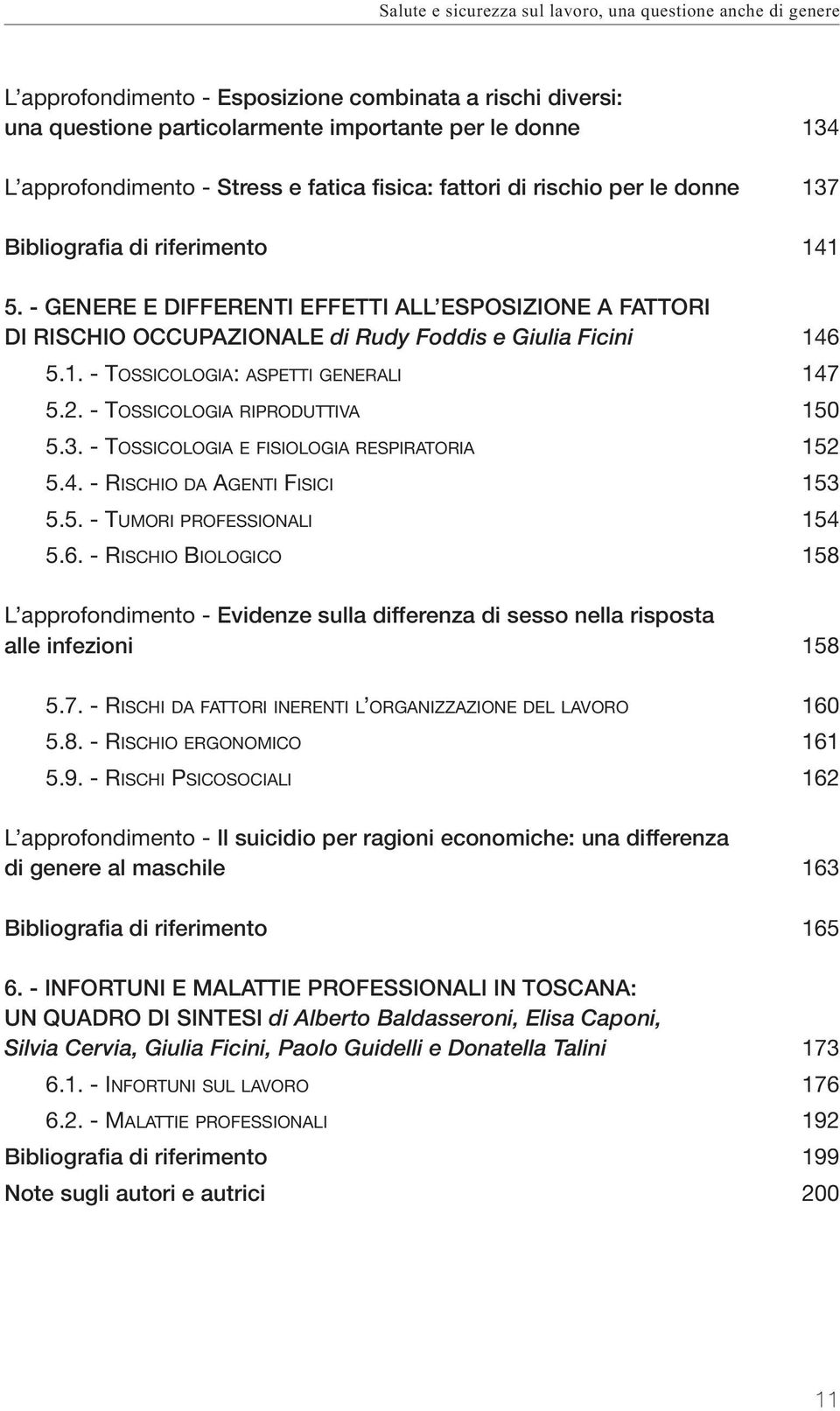 Salute e sicurezza sul lavoro, una questione anche di genere

L'approfondimento - Esposizione combinata a rischi diversi: una questione particolarmente importante per le donne 134

L'approfondimento - Stress e fatica fisica: fattori di rischio per le donne 137

Bibliografia di riferimento 141

5. - GENERE E DIFFERENTI EFFETTI ALL'ESPOSIZIONE A FATTORI DI RISCHIO OCCUPAZIONALE di Rudy Foddis e Giulia Ficini 146

5.1. - TOSSICOLOGIA: ASPETTI GENERALI 147

5.2. - TOSSICOLOGIA RIPRODUTTIVA 150

5.3. - TOSSICOLOGIA E FISIOLOGIA RESPIRATORIA 152

5.4. - RISCHIO DA AGENTI FISICI 153

5.5. - TUMORI PROFESSIONALI 154

5.6. - RISCHIO BIOLOGICO 158

L'approfondimento - Evidenze sulla differenza di sesso nella risposta alle infezioni 158

5.7. - RISCHI DA FATTORI INERENTI L'ORGANIZZAZIONE DEL LAVORO 160

5.8. - RISCHIO ERGONOMICO 161

5.9. - RISCHI PSICOSOCIALI 162

L'approfondimento - Il suicidio per ragioni economiche: una differenza di genere al maschile 163

Bibliografia di riferimento 165

6. - INFORTUNI E MALATTIE PROFESSIONALI IN TOSCANA: UN QUADRO DI SINTESI di Alberto Baldasseroni, Elisa Caponi, Silvia Cervia, Giulia Ficini, Paolo Guidelli e Donatella Talini 173

6.1. - INFORTUNI SUL LAVORO 176

6.2. - MALATTIE PROFESSIONALI 192

Bibliografia di riferimento 199

Note sugli autori e autrici 200

11